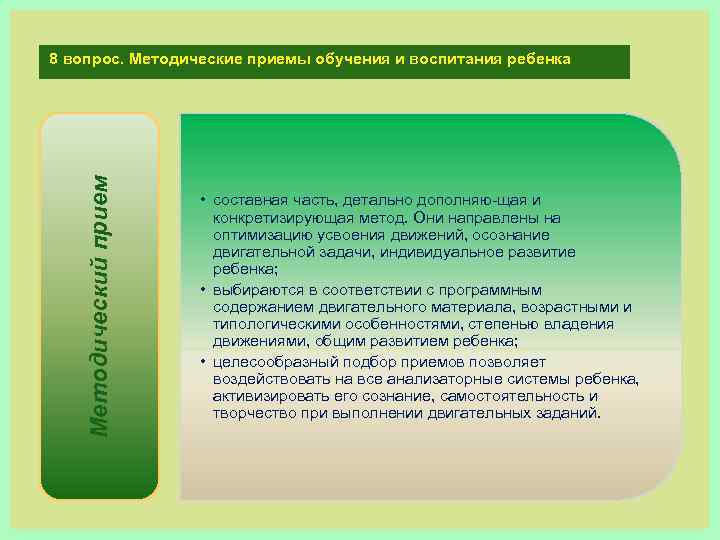 8 вопрос. Методические приемы обучения и воспитания ребенка

Методический прием

• составная часть, детально дополняю-щая и конкретизирующая метод. Они направлены на оптимизацию усвоения движений, осознание двигательной задачи, индивидуальное развитие ребенка;
• выбираются в соответствии с программным содержанием двигательного материала, возрастными и типологическими особенностями, степенью владения движениями, общим развитием ребенка;
• целесообразный подбор приемов позволяет воздействовать на все анализаторные системы ребенка, активизировать его сознание, самостоятельность и творчество при выполнении двигательных заданий.